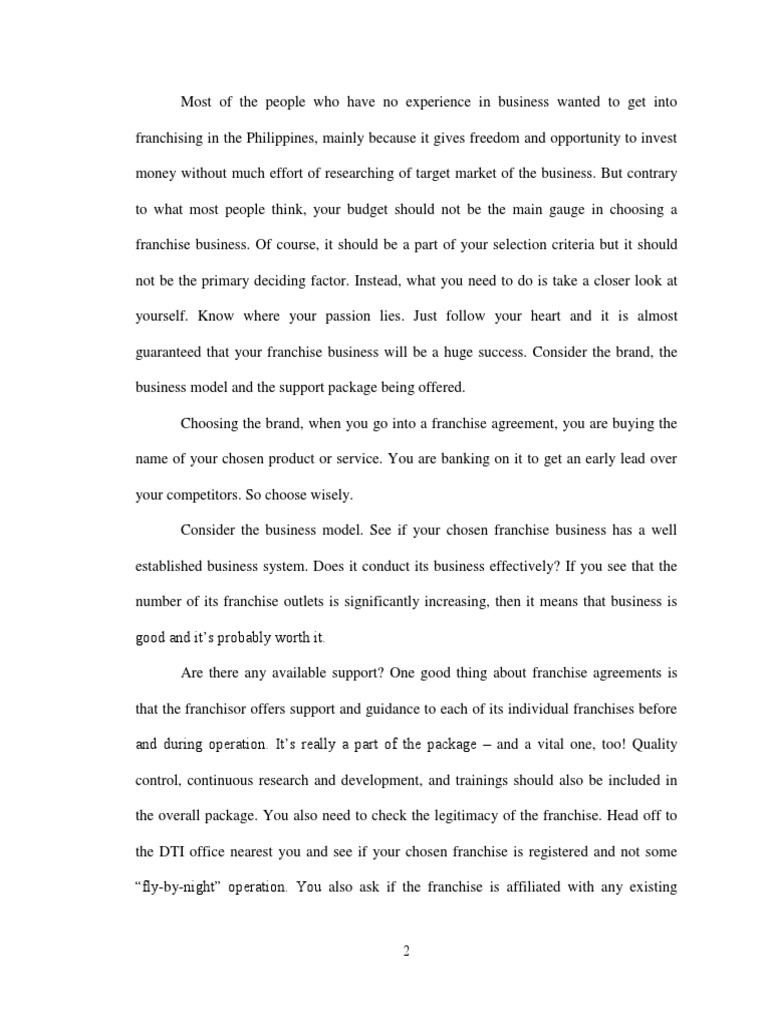 Most of the people who have no experience in business wanted to get into franchising in the Philippines, mainly because it gives freedom and opportunity to invest money without much effort of researching of target market of the business. But contrary to what most people think, your budget should not be the main gauge in choosing a franchise business. Of course, it should be a part of your selection criteria but it should not be the primary deciding factor. Instead, what you need to do is take a closer look at yourself. Know where your passion lies. Just follow your heart and it is almost guaranteed that your franchise business will be a huge success. Consider the brand, the business model and the support package being offered.

Choosing the brand, when you go into a franchise agreement, you are buying the name of your chosen product or service. You are banking on it to get an early lead over your competitors. So choose wisely.

Consider the business model. See if your chosen franchise business has a well established business system. Does it conduct its business effectively? If you see that the number of its franchise outlets is significantly increasing, then it means that business is good and it's probably worth it.

Are there any available support? One good thing about franchise agreements is that the franchisor offers support and guidance to each of its individual franchises before and during operation. It's really a part of the package – and a vital one, too! Quality control, continuous research and development, and trainings should also be included in the overall package. You also need to check the legitimacy of the franchise. Head off to the DTI office nearest you and see if your chosen franchise is registered and not some "fly-by-night" operation. You also ask if the franchise is affiliated with any existing

2